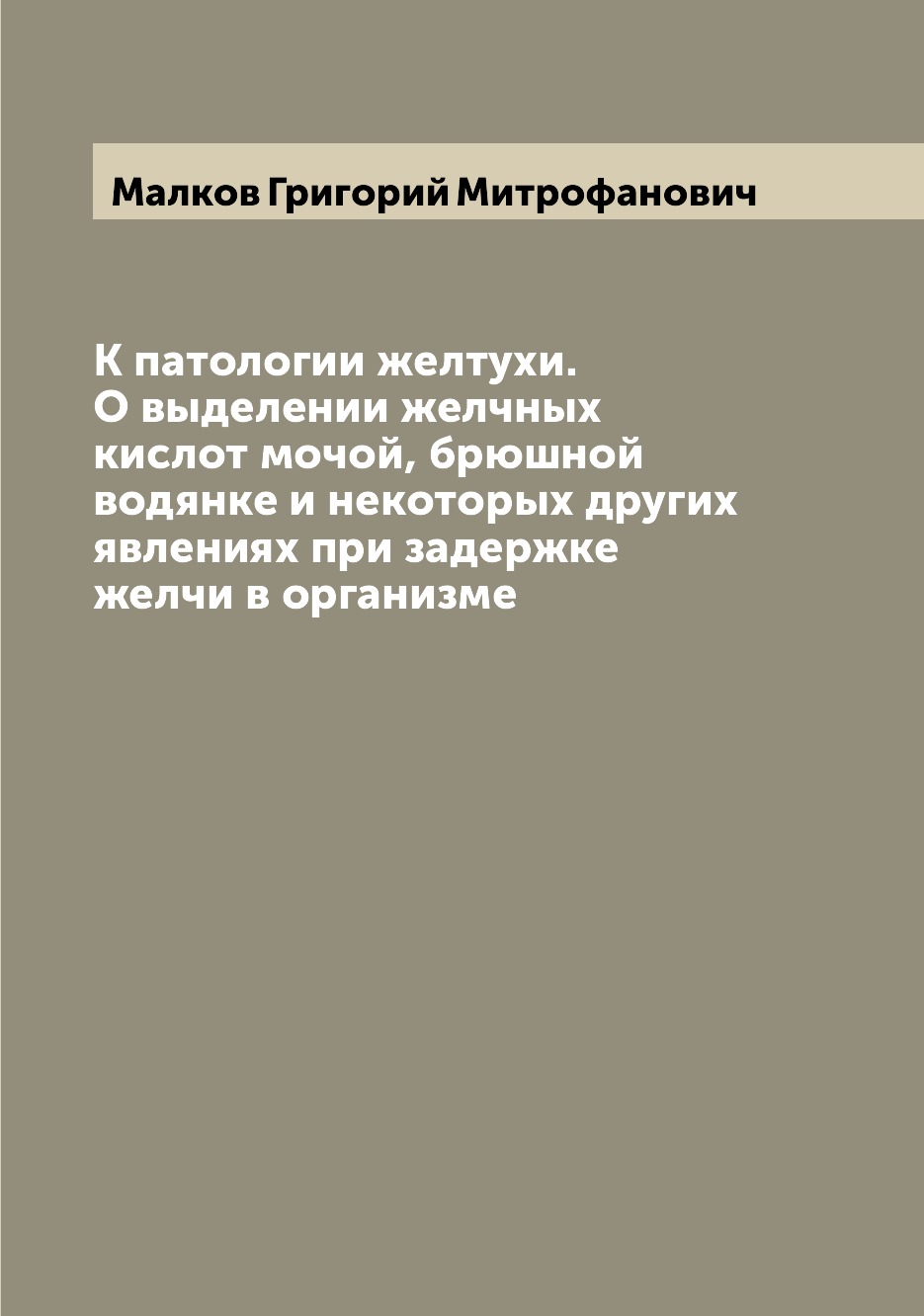 Малков Григорий Митрофанович

К патологии желтухи. О выделении желчных кислот мочой, брюшной водянке и некоторых других явлениях при задержке желчи в организме